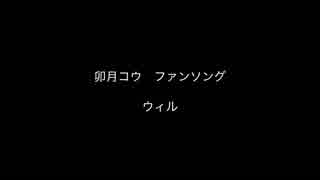 卯月コウ　ファンソング

ウィル